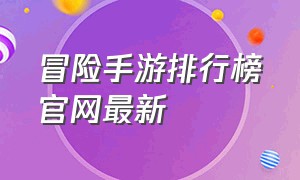 冒险手游排行榜
官网最新